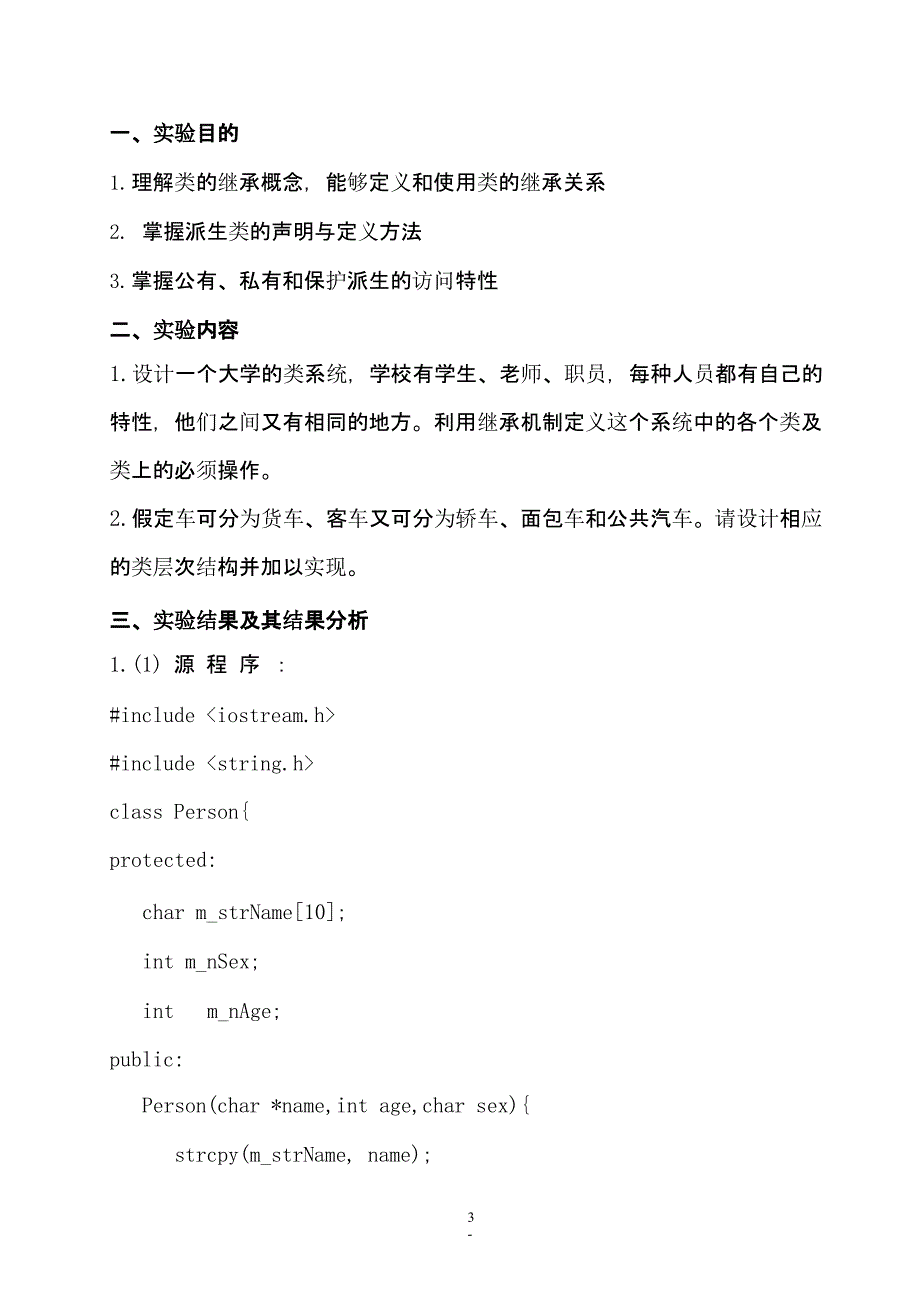 一、实验目的

1.理解类的继承概念，能够定义和使用类的继承关系

2. 掌握派生类的声明与定义方法

3.掌握公有、私有和保护派生的访问特性

二、实验内容

1.设计一个大学的类系统，学校有学生、老师、职员，每种人员都有自己的特性，他们之间又有相同的地方。利用继承机制定义这个系统中的各个类及类上的必须操作。

2.假定车可分为货车、客车又可分为轿车、面包车和公共汽车。请设计相应的类层次结构并加以实现。

三、实验结果及其结果分析

1.(1) 源 程 序 ：

#include <iostream.h>

#include <string.h>

class Person{

protected:

char m_strName[10];

int m_nSex;

int m_nAge;

public:

Person(char *name,int age,char sex){

strcpy(m_strName, name);

3
-